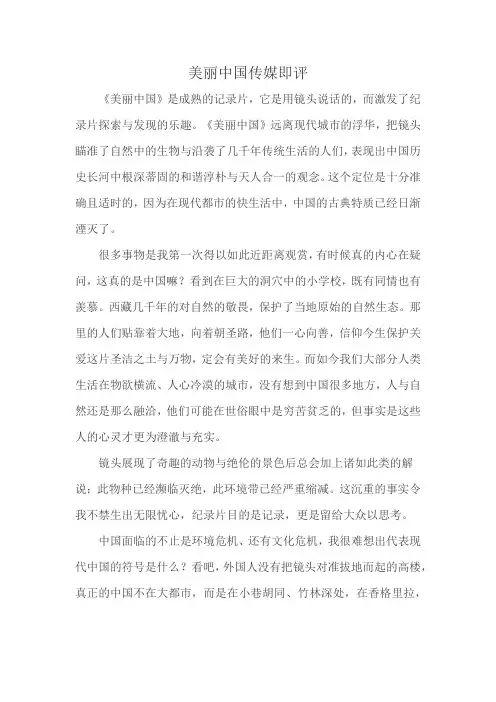 美丽中国传媒即评

《美丽中国》是成熟的记录片，它是用镜头说话的，而激发了纪录片探索与发现的乐趣。《美丽中国》远离现代城市的浮华，把镜头瞄准了自然中的生物与沿袭了几千年传统生活的人们，表现出中国历史长河中根深蒂固的和谐淳朴与天人合一的观念。这个定位是十分准确且适时的，因为在现代都市的快生活中，中国的古典特质已经日渐湮灭了。

很多事物是我第一次得以如此近距离观赏，有时候真的内心在疑问，这真的是中国嘛？看到在巨大的洞穴中的小学校，既有同情也有羡慕。西藏几千年的对自然的敬畏，保护了当地原始的自然生态。那里的人们贴靠着大地，向着朝圣路，他们一心向善，信仰今生保护关爱这片圣洁之土与万物，定会有美好的来生。而如今我们大部分人类生活在物欲横流、人心冷漠的城市，没有想到中国很多地方，人与自然还是那么融洽，他们可能在世俗眼中是穷苦贫乏的，但事实是这些人的心灵才更为澄澈与充实。

镜头展现了奇趣的动物与绝伦的景色后总会加上诸如此类的解说：此物种已经濒临灭绝，此环境带已经严重缩减。这沉重的事实令我不禁生出无限忧心，纪录片目的是记录，更是留给大众以思考。

中国面临的不止是环境危机、还有文化危机，我很难想出代表现代中国的符号是什么？看吧，外国人没有把镜头对准拔地而起的高楼，真正的中国不在大都市，而是在小巷胡同、竹林深处，在香格里拉，